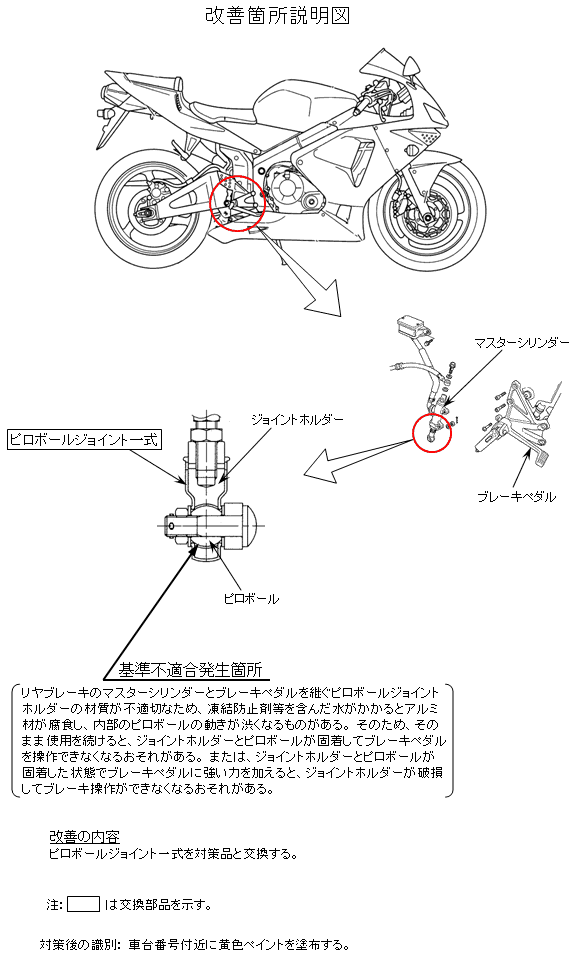 改善箇所説明図

マスターシリンダー

ジョイントホルダー

ピロボールジョイント一式

ブレーキペダル

ピロボール

基準不適合発生箇所

リヤブレーキのマスターシリンダーとブレーキペダルを継ぐピロボールジョイントホルダーの材質が不適切なため、凍結防止剤等を含んだ水がかかるとアルミ材が腐食し、内部のピロボールの動きが渋くなるものがある。そのため、そのまま使用を続けると、ジョイントホルダーとピロボールが固着してブレーキペダルを操作できなくなるおそれがある。または、ジョイントホルダーとピロボールが固着した状態でブレーキペダルに強い力を加えると、ジョイントホルダーが破損してブレーキ操作ができなくなるおそれがある。

改善の内容
ピロボールジョイント一式を対策品と交換する。

注: は交換部品を示す。

対策後の識別: 車台番号付近に黄色ペイントを塗布する。